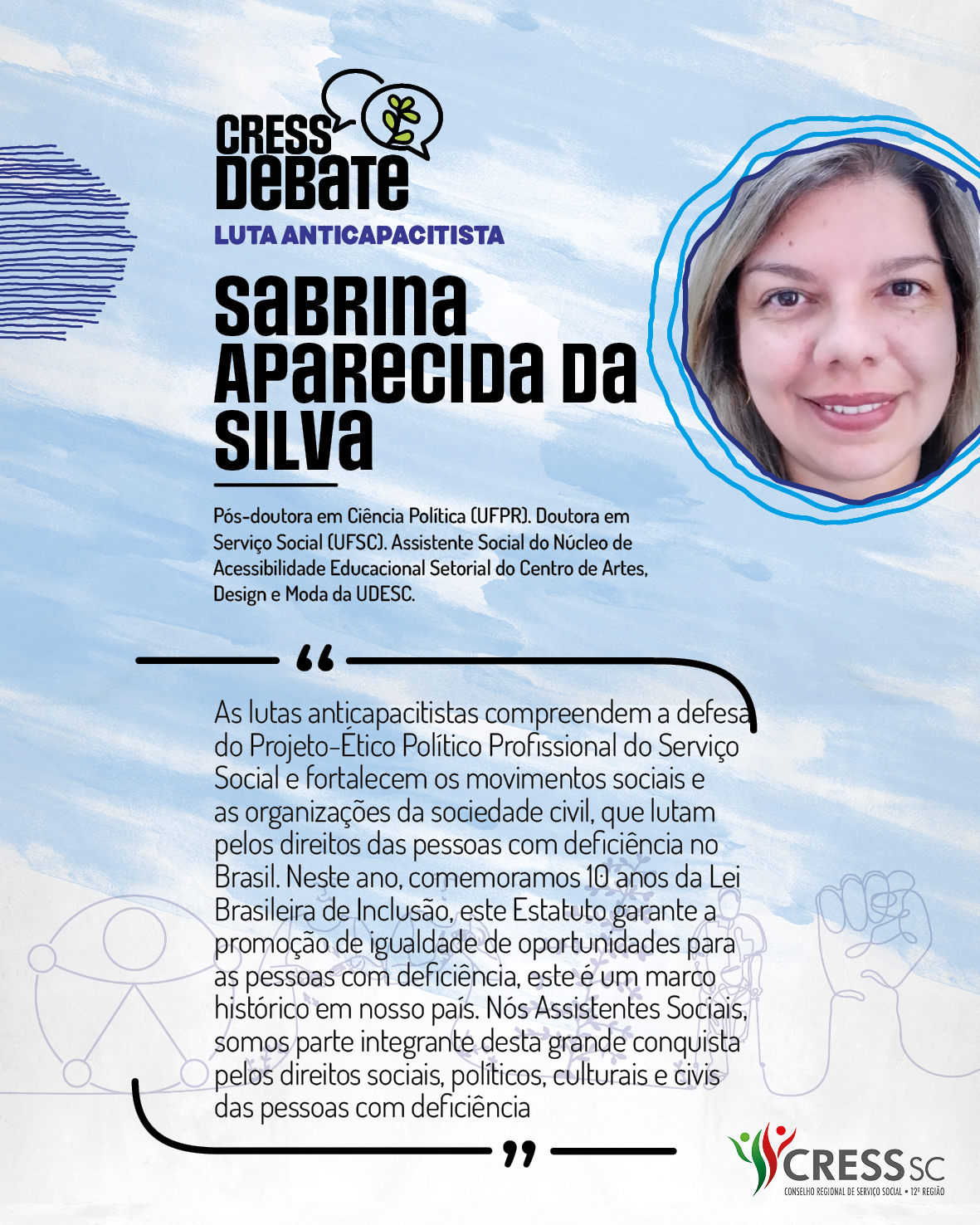 CRESS DEBATE
LUTA ANTICAPACITISTA

SABRINA APARECIDA DA SILVA

Pós-doutora em Ciência Política (UFPR). Doutora em Serviço Social (UFSC). Assistente Social do Núcleo de Acessibilidade Educacional Setorial do Centro de Artes, Design e Moda da UDESC.

“

As lutas anticapacitistas compreendem a defesa do Projeto-Ético Político Profissional do Serviço Social e fortalecem os movimentos sociais e as organizações da sociedade civil, que lutam pelos direitos das pessoas com deficiência no Brasil. Neste ano, comemoramos 10 anos da Lei Brasileira de Inclusão, este Estatuto garante a promoção de igualdade de oportunidades para as pessoas com deficiência, este é um marco histórico em nosso país. Nós Assistentes Sociais, somos parte integrante desta grande conquista pelos direitos sociais, políticos, culturais e civis das pessoas com deficiência

”

CRESS SC
CONSELHO REGIONAL DE SERVIÇO SOCIAL • 12ª REGIÃO